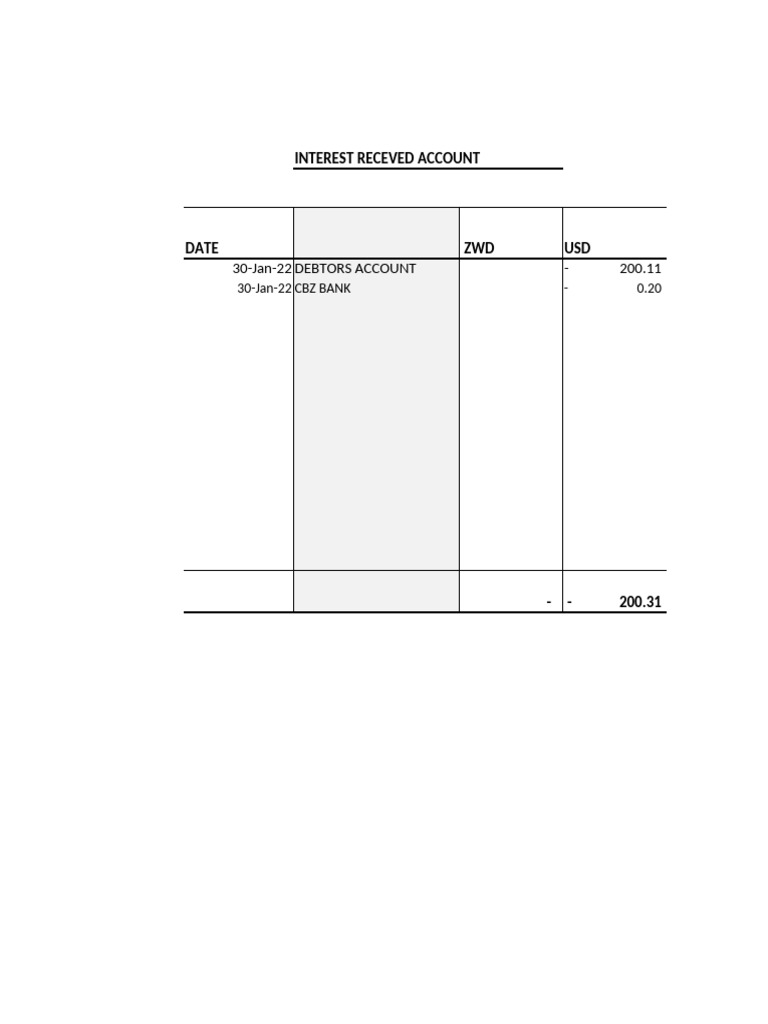 INTEREST RECEVED ACCOUNT

| DATE | | ZWD | USD |
|---|---|---|---|
| 30-Jan-22 | DEBTORS ACCOUNT | | - 200.11 |
| 30-Jan-22 | CBZ BANK | | - 0.20 |
| | | - | - 200.31 |